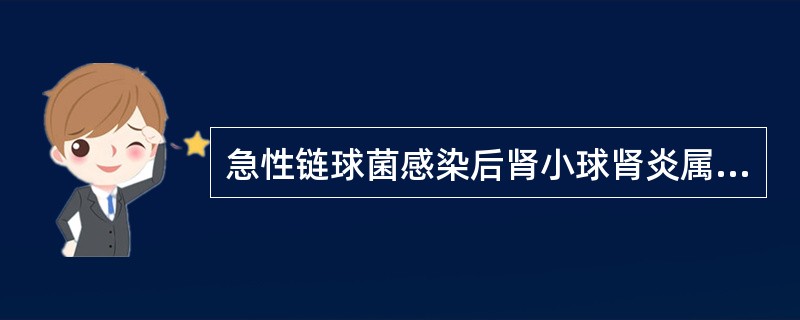 急性链球菌感染后肾小球肾炎属...